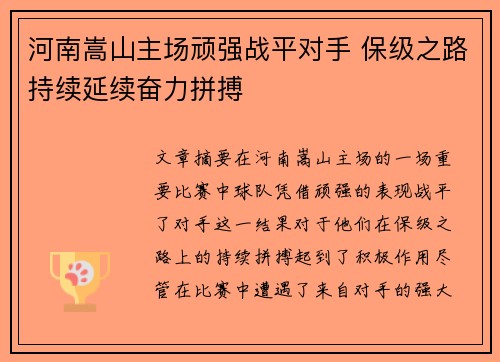 河南嵩山主场顽强战平对手 保级之路持续延续奋力拼搏

文章摘要在河南嵩山主场的一场重要比赛中球队凭借顽强的表现战平了对手这一结果对于他们在保级之路上的持续拼搏起到了积极作用尽管在比赛中遭遇了来自对手的强大